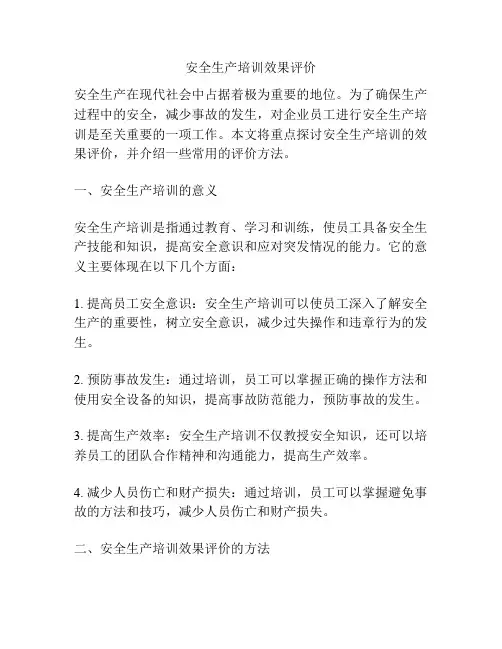 安全生产培训效果评价

安全生产在现代社会中占据着极为重要的地位。为了确保生产过程中的安全，减少事故的发生，对企业员工进行安全生产培训是至关重要的一项工作。本文将重点探讨安全生产培训的效果评价，并介绍一些常用的评价方法。

一、安全生产培训的意义

安全生产培训是指通过教育、学习和训练，使员工具备安全生产技能和知识，提高安全意识和应对突发情况的能力。它的意义主要体现在以下几个方面：

1. 提高员工安全意识：安全生产培训可以使员工深入了解安全生产的重要性，树立安全意识，减少过失操作和违章行为的发生。

2. 预防事故发生：通过培训，员工可以掌握正确的操作方法和使用安全设备的知识，提高事故防范能力，预防事故的发生。

3. 提高生产效率：安全生产培训不仅教授安全知识，还可以培养员工的团队合作精神和沟通能力，提高生产效率。

4. 减少人员伤亡和财产损失：通过培训，员工可以掌握避免事故的方法和技巧，减少人员伤亡和财产损失。

二、安全生产培训效果评价的方法